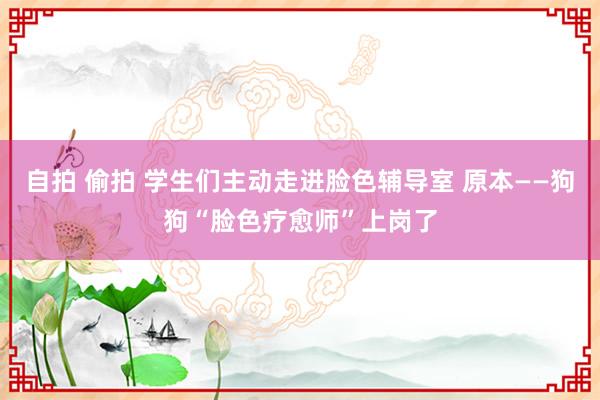 自拍 偷拍 学生们主动走进脸色辅导室 原本——狗狗“脸色疗愈师”上岗了